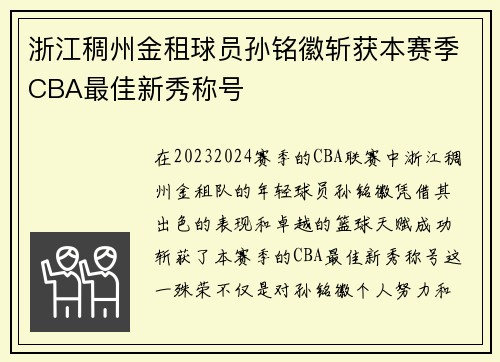 浙江稠州金租球员孙铭徽斩获本赛季CBA最佳新秀称号

在20232024赛季的CBA联赛中浙江稠州金租队的年轻球员孙铭徽凭借其出色的表现和卓越的篮球天赋成功斩获了本赛季的CBA最佳新秀称号这一殊荣不仅是对孙铭徽个人努力和